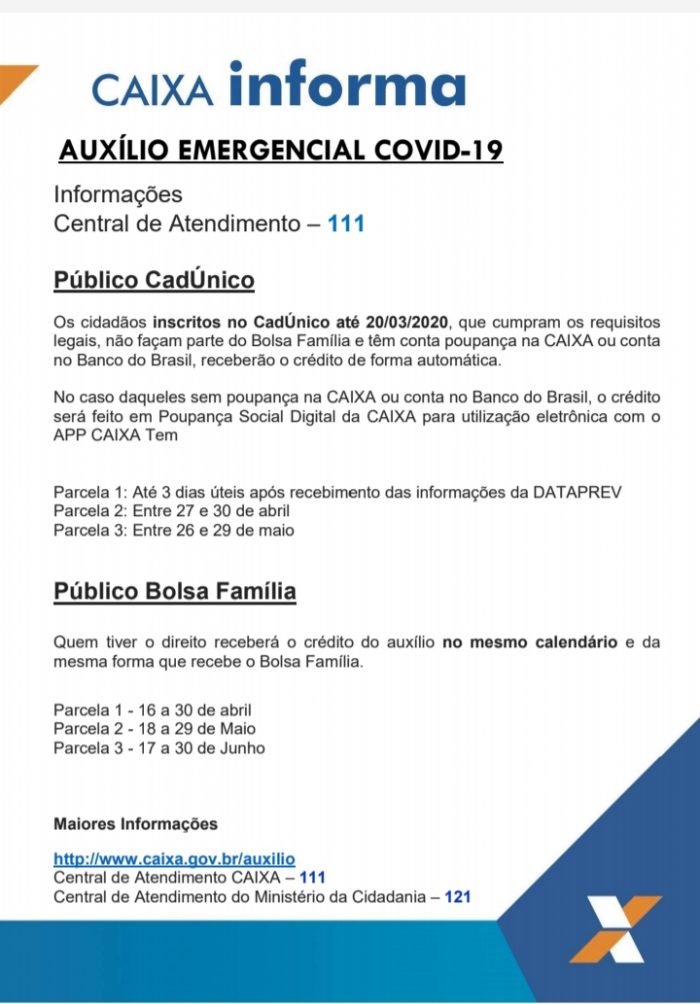 CAIXA informa

AUXÍLIO EMERGENCIAL COVID-19

Informações
Central de Atendimento – 111

Público CadÚnico

Os cidadãos inscritos no CadÚnico até 20/03/2020, que cumpram os requisitos legais, não façam parte do Bolsa Família e têm conta poupança na CAIXA ou conta no Banco do Brasil, receberão o crédito de forma automática.

No caso daqueles sem poupança na CAIXA ou conta no Banco do Brasil, o crédito será feito em Poupança Social Digital da CAIXA para utilização eletrônica com o APP CAIXA Tem

Parcela 1: Até 3 dias úteis após recebimento das informações da DATAPREV
Parcela 2: Entre 27 e 30 de abril
Parcela 3: Entre 26 e 29 de maio

Público Bolsa Família

Quem tiver o direito receberá o crédito do auxílio no mesmo calendário e da mesma forma que recebe o Bolsa Família.

Parcela 1 - 16 a 30 de abril
Parcela 2 - 18 a 29 de Maio
Parcela 3 - 17 a 30 de Junho

Maiores Informações

http://www.caixa.gov.br/auxilio
Central de Atendimento CAIXA – 111
Central de Atendimento do Ministério da Cidadania – 121